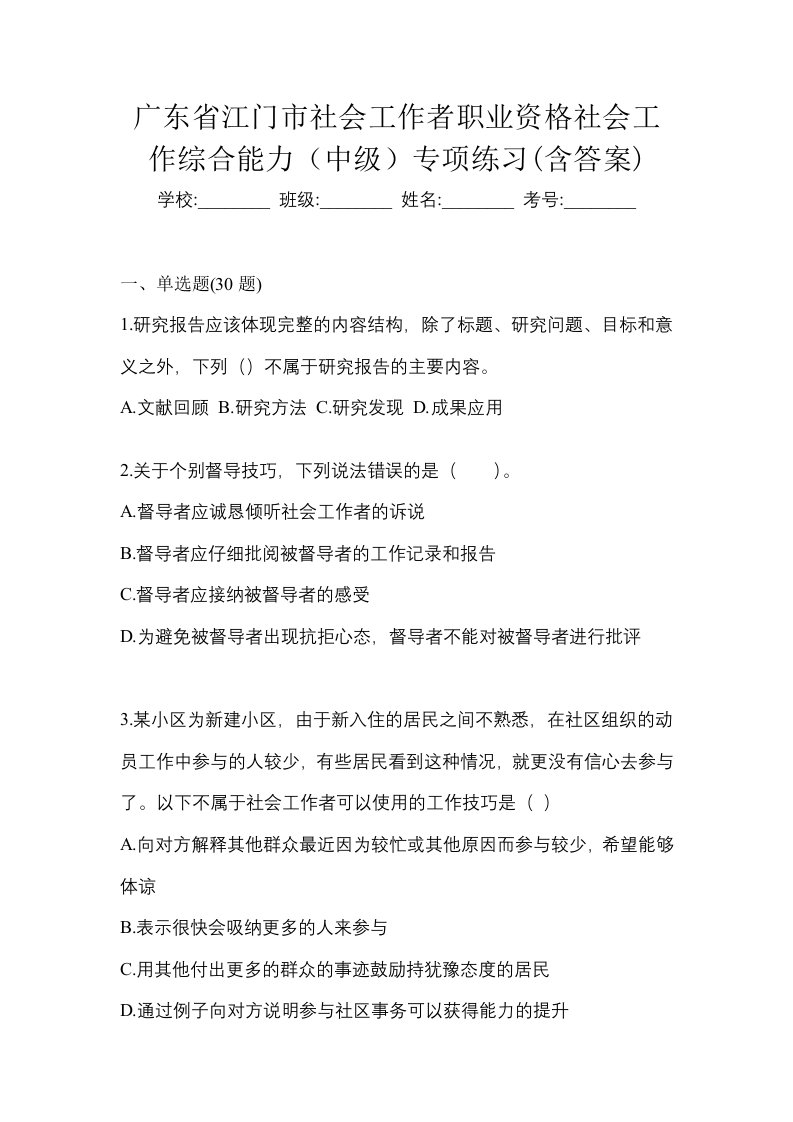 广东省江门市社会工作者职业资格社会工作综合能力（中级）专项练习(含答案)

学校:________ 班级:________ 姓名:________ 考号:________

一、单选题(30 题)

1.研究报告应该体现完整的内容结构，除了标题、研究问题、目标和意义之外，下列（）不属于研究报告的主要内容。

A.文献回顾 B.研究方法 C.研究发现 D.成果应用

2.关于个别督导技巧，下列说法错误的是（　　）。

A.督导者应诚恳倾听社会工作者的诉说

B.督导者应仔细批阅被督导者的工作记录和报告

C.督导者应接纳被督导者的感受

D.为避免被督导者出现抗拒心态，督导者不能对被督导者进行批评

3.某小区为新建小区，由于新入住的居民之间不熟悉，在社区组织的动员工作中参与的人较少，有些居民看到这种情况，就更没有信心去参与了。以下不属于社会工作者可以使用的工作技巧是（ ）

A.向对方解释其他群众最近因为较忙或其他原因而参与较少，希望能够体谅

B.表示很快会吸纳更多的人来参与

C.用其他付出更多的群众的事迹鼓励持犹豫态度的居民

D.通过例子向对方说明参与社区事务可以获得能力的提升